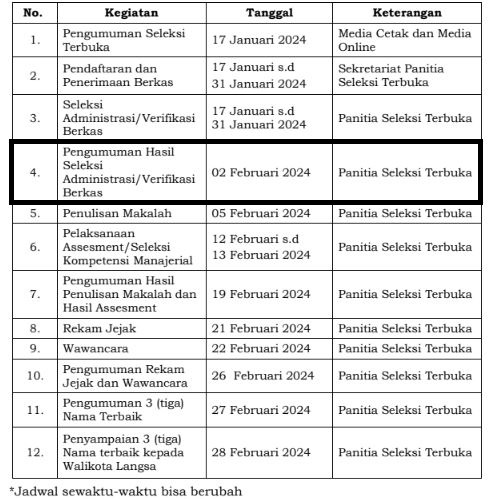 | No. | Kegiatan | Tanggal | Keterangan |
|---|---|---|---|
| 1. | Pengumuman Seleksi Terbuka | 17 Januari 2024 | Media Cetak dan Media Online |
| 2. | Pendaftaran dan Penerimaan Berkas | 17 Januari s.d 31 Januari 2024 | Sekretariat Panitia Seleksi Terbuka |
| 3. | Seleksi Administrasi/Verifikasi Berkas | 17 Januari s.d 31 Januari 2024 | Panitia Seleksi Terbuka |
| 4. | Pengumuman Hasil Seleksi Administrasi/Verifikasi Berkas | 02 Februari 2024 | Panitia Seleksi Terbuka |
| 5. | Penulisan Makalah | 05 Februari 2024 | Panitia Seleksi Terbuka |
| 6. | Pelaksanaan Assesment/Seleksi Kompetensi Manajerial | 12 Februari s.d 13 Februari 2024 | Panitia Seleksi Terbuka |
| 7. | Pengumuman Hasil Penulisan Makalah dan Hasil Assesment | 19 Februari 2024 | Panitia Seleksi Terbuka |
| 8. | Rekam Jejak | 21 Februari 2024 | Panitia Seleksi Terbuka |
| 9. | Wawancara | 22 Februari 2024 | Panitia Seleksi Terbuka |
| 10. | Pengumuman Rekam Jejak dan Wawancara | 26 Februari 2024 | Panitia Seleksi Terbuka |
| 11. | Pengumuman 3 (tiga) Nama Terbaik | 27 Februari 2024 | Panitia Seleksi Terbuka |
| 12. | Penyampaian 3 (tiga) Nama terbaik kepada Walikota Langsa | 28 Februari 2024 | Panitia Seleksi Terbuka |

*Jadwal sewaktu-waktu bisa berubah